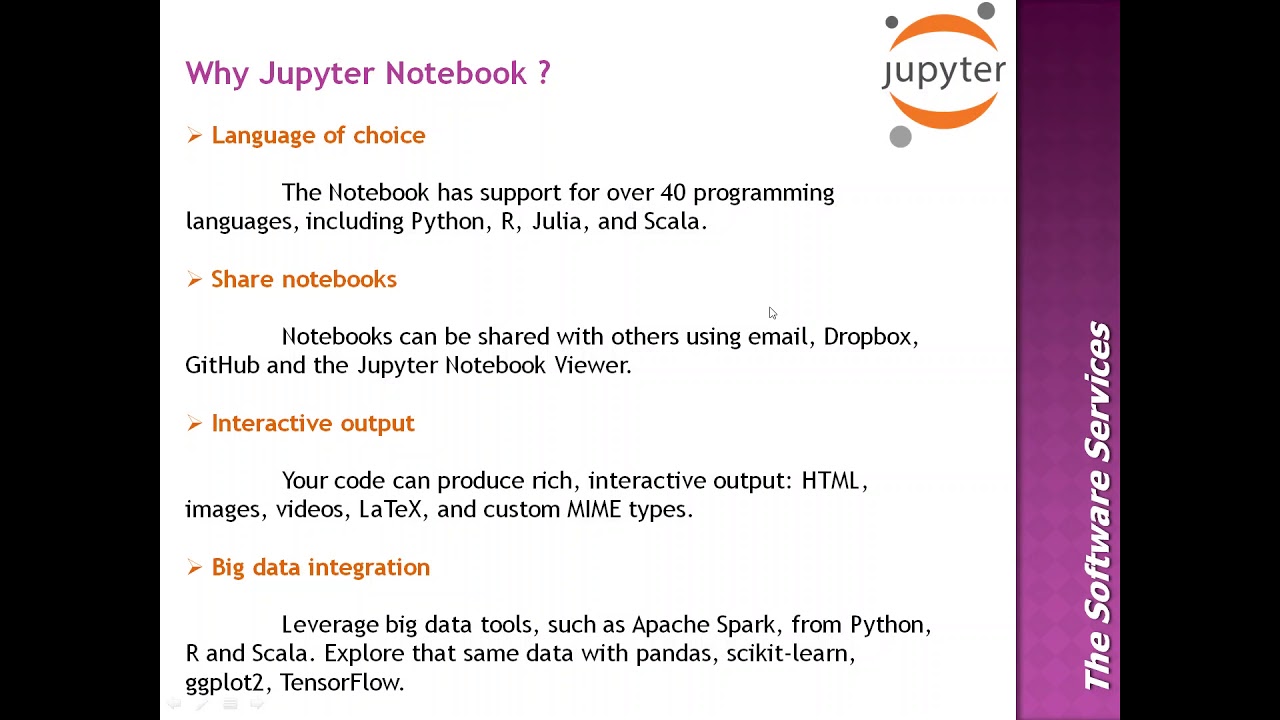 Why Jupyter Notebook ?

jupyter

➢ Language of choice

The Notebook has support for over 40 programming languages, including Python, R, Julia, and Scala.

➢ Share notebooks

Notebooks can be shared with others using email, Dropbox, GitHub and the Jupyter Notebook Viewer.

➢ Interactive output

Your code can produce rich, interactive output: HTML, images, videos, LaTeX, and custom MIME types.

➢ Big data integration

Leverage big data tools, such as Apache Spark, from Python, R and Scala. Explore that same data with pandas, scikit-learn, ggplot2, TensorFlow.

The Software Services